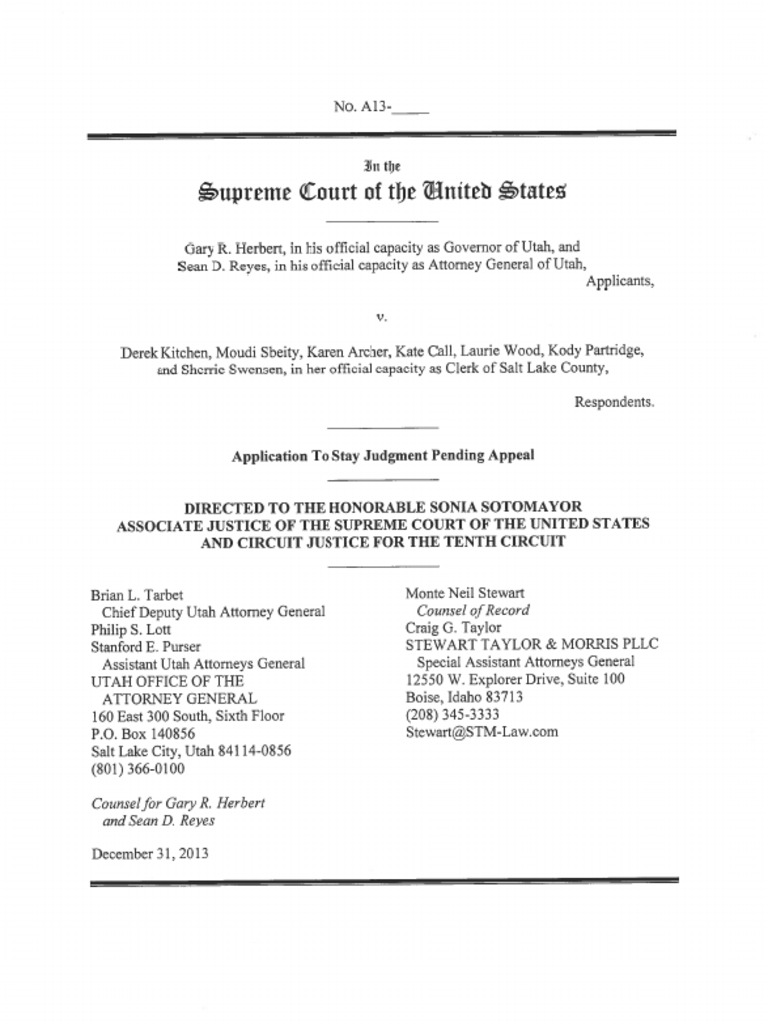 No. A13-_____

In the
Supreme Court of the United States

Gary R. Herbert, in his official capacity as Governor of Utah, and Sean D. Reyes, in his official capacity as Attorney General of Utah,
Applicants,

v.

Derek Kitchen, Moudi Sbeity, Karen Archer, Kate Call, Laurie Wood, Kody Partridge, and Sherrie Swensen, in her official capacity as Clerk of Salt Lake County,
Respondents.

Application To Stay Judgment Pending Appeal

DIRECTED TO THE HONORABLE SONIA SOTOMAYOR
ASSOCIATE JUSTICE OF THE SUPREME COURT OF THE UNITED STATES
AND CIRCUIT JUSTICE FOR THE TENTH CIRCUIT

Brian L. Tarbet
Chief Deputy Utah Attorney General
Philip S. Lott
Stanford E. Purser
Assistant Utah Attorneys General
UTAH OFFICE OF THE ATTORNEY GENERAL
160 East 300 South, Sixth Floor
P.O. Box 140856
Salt Lake City, Utah 84114-0856
(801) 366-0100

Counsel for Gary R. Herbert and Sean D. Reyes

December 31, 2013

Monte Neil Stewart
Counsel of Record
Craig G. Taylor
STEWART TAYLOR & MORRIS PLLC
Special Assistant Attorneys General
12550 W. Explorer Drive, Suite 100
Boise, Idaho 83713
(208) 345-3333
Stewart@STM-Law.com